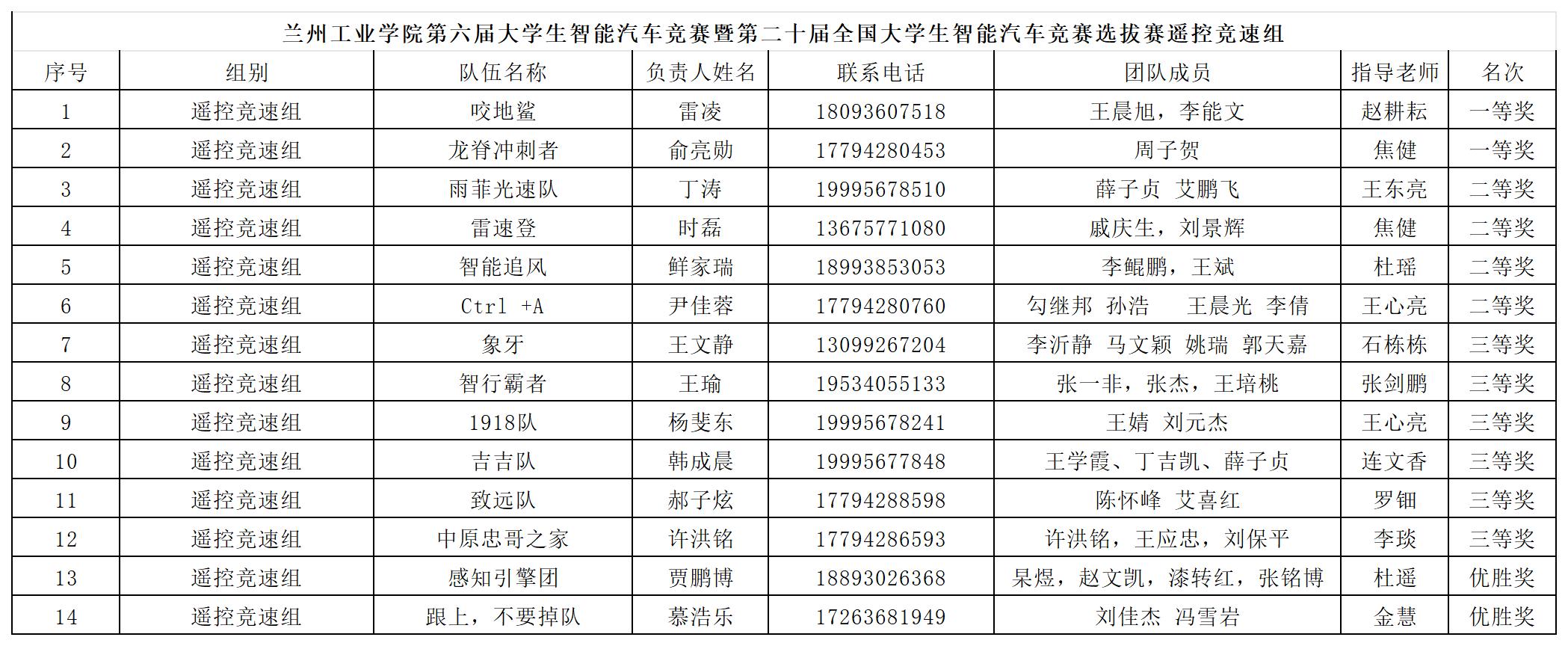 兰州工业学院第六届大学生智能汽车竞赛暨第二十届全国大学生智能汽车竞赛选拔赛遥控竞速组

| 序号 | 组别 | 队伍名称 | 负责人姓名 | 联系电话 | 团队成员 | 指导老师 | 名次 |
|---|---|---|---|---|---|---|---|
| 1 | 遥控竞速组 | 咬地鲨 | 雷凌 | 18093607518 | 王晨旭，李能文 | 赵耕耘 | 一等奖 |
| 2 | 遥控竞速组 | 龙脊冲刺者 | 俞亮勋 | 17794280453 | 周子贺 | 焦健 | 一等奖 |
| 3 | 遥控竞速组 | 雨菲光速队 | 丁涛 | 19995678510 | 薛子贞 艾鹏飞 | 王东亮 | 二等奖 |
| 4 | 遥控竞速组 | 雷速登 | 时磊 | 13675771080 | 戚庆生，刘景辉 | 焦健 | 二等奖 |
| 5 | 遥控竞速组 | 智能追风 | 鲜家瑞 | 18993853053 | 李鲲鹏，王斌 | 杜瑶 | 二等奖 |
| 6 | 遥控竞速组 | Ctrl +A | 尹佳蓉 | 17794280760 | 勾继邦 孙浩 王晨光 李倩 | 王心亮 | 二等奖 |
| 7 | 遥控竞速组 | 象牙 | 王文静 | 13099267204 | 李沂静 马文颖 姚瑞 郭天嘉 | 石栋栋 | 三等奖 |
| 8 | 遥控竞速组 | 智行霸者 | 王瑜 | 19534055133 | 张一非，张杰，王培桃 | 张剑鹏 | 三等奖 |
| 9 | 遥控竞速组 | 1918队 | 杨斐东 | 19995678241 | 王婧 刘元杰 | 王心亮 | 三等奖 |
| 10 | 遥控竞速组 | 吉吉队 | 韩成晨 | 19995677848 | 王学霞、丁吉凯、薛子贞 | 连文香 | 三等奖 |
| 11 | 遥控竞速组 | 致远队 | 郝子炫 | 17794288598 | 陈怀峰 艾喜红 | 罗钿 | 三等奖 |
| 12 | 遥控竞速组 | 中原忠哥之家 | 许洪铭 | 17794286593 | 许洪铭，王应忠，刘保平 | 李琰 | 三等奖 |
| 13 | 遥控竞速组 | 感知引擎团 | 贾鹏博 | 18893026368 | 杲煜，赵文凯，漆转红，张铭博 | 杜遥 | 优胜奖 |
| 14 | 遥控竞速组 | 跟上，不要掉队 | 慕浩乐 | 17263681949 | 刘佳杰 冯雪岩 | 金慧 | 优胜奖 |